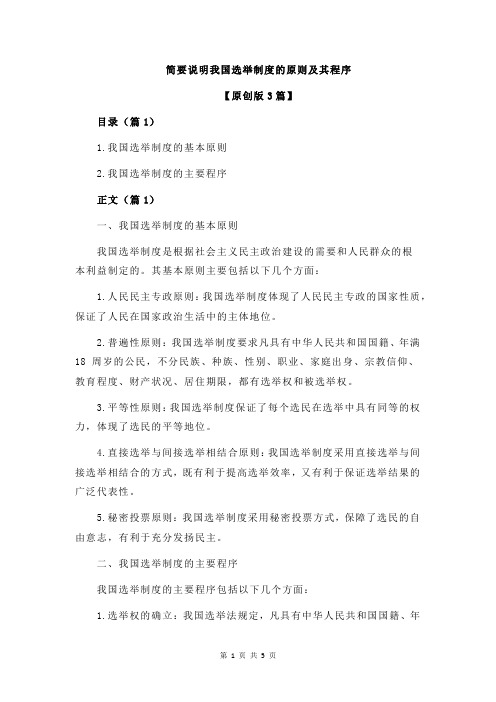 简要说明我国选举制度的原则及其程序

【原创版 3 篇】

目录（篇 1）

1.我国选举制度的基本原则

2.我国选举制度的主要程序

正文（篇 1）

一、我国选举制度的基本原则

我国选举制度是根据社会主义民主政治建设的需要和人民群众的根本利益制定的。其基本原则主要包括以下几个方面：

1.人民民主专政原则：我国选举制度体现了人民民主专政的国家性质，保证了人民在国家政治生活中的主体地位。

2.普遍性原则：我国选举制度要求凡具有中华人民共和国国籍、年满 18 周岁的公民，不分民族、种族、性别、职业、家庭出身、宗教信仰、教育程度、财产状况、居住期限，都有选举权和被选举权。

3.平等性原则：我国选举制度保证了每个选民在选举中具有同等的权力，体现了选民的平等地位。

4.直接选举与间接选举相结合原则：我国选举制度采用直接选举与间接选举相结合的方式，既有利于提高选举效率，又有利于保证选举结果的广泛代表性。

5.秘密投票原则：我国选举制度采用秘密投票方式，保障了选民的自由意志，有利于充分发扬民主。

二、我国选举制度的主要程序

我国选举制度的主要程序包括以下几个方面：

1.选举权的确立：我国选举法规定，凡具有中华人民共和国国籍、年

第 1 页 共 3 页